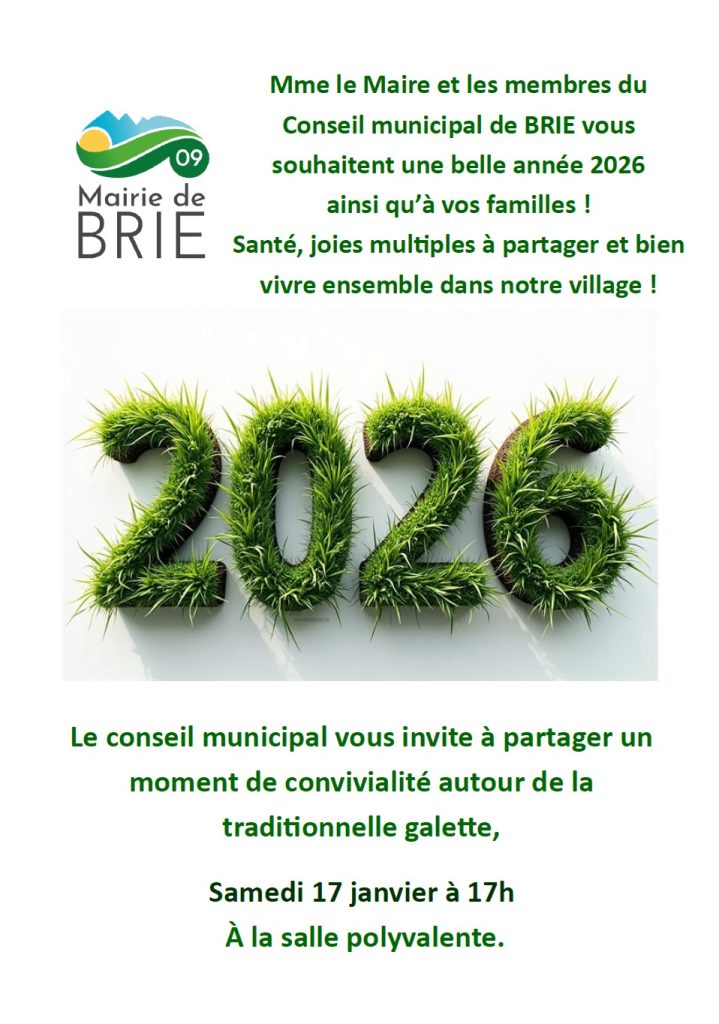 09
Mairie de
BRIE

Mme le Maire et les membres du Conseil municipal de BRIE vous souhaitent une belle année 2026 ainsi qu'à vos familles !
Santé, joies multiples à partager et bien vivre ensemble dans notre village !

2026

Le conseil municipal vous invite à partager un moment de convivialité autour de la traditionnelle galette,

Samedi 17 janvier à 17h
À la salle polyvalente.